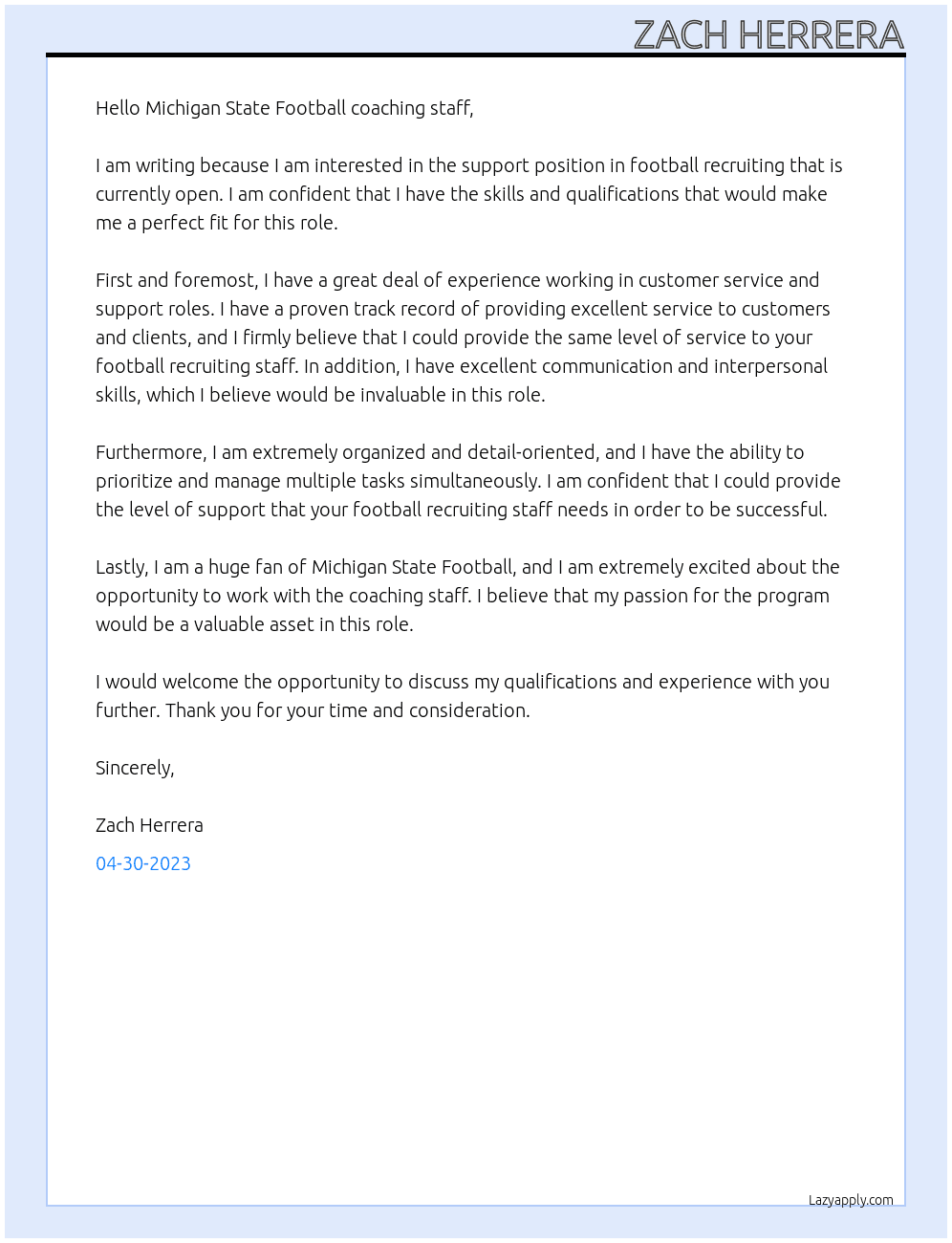 ZACH HERRERA

Hello Michigan State Football coaching staff,

I am writing because I am interested in the support position in football recruiting that is currently open. I am confident that I have the skills and qualifications that would make me a perfect fit for this role.

First and foremost, I have a great deal of experience working in customer service and support roles. I have a proven track record of providing excellent service to customers and clients, and I firmly believe that I could provide the same level of service to your football recruiting staff. In addition, I have excellent communication and interpersonal skills, which I believe would be invaluable in this role.

Furthermore, I am extremely organized and detail-oriented, and I have the ability to prioritize and manage multiple tasks simultaneously. I am confident that I could provide the level of support that your football recruiting staff needs in order to be successful.

Lastly, I am a huge fan of Michigan State Football, and I am extremely excited about the opportunity to work with the coaching staff. I believe that my passion for the program would be a valuable asset in this role.

I would welcome the opportunity to discuss my qualifications and experience with you further. Thank you for your time and consideration.

Sincerely,

Zach Herrera

04-30-2023

Lazyapply.com